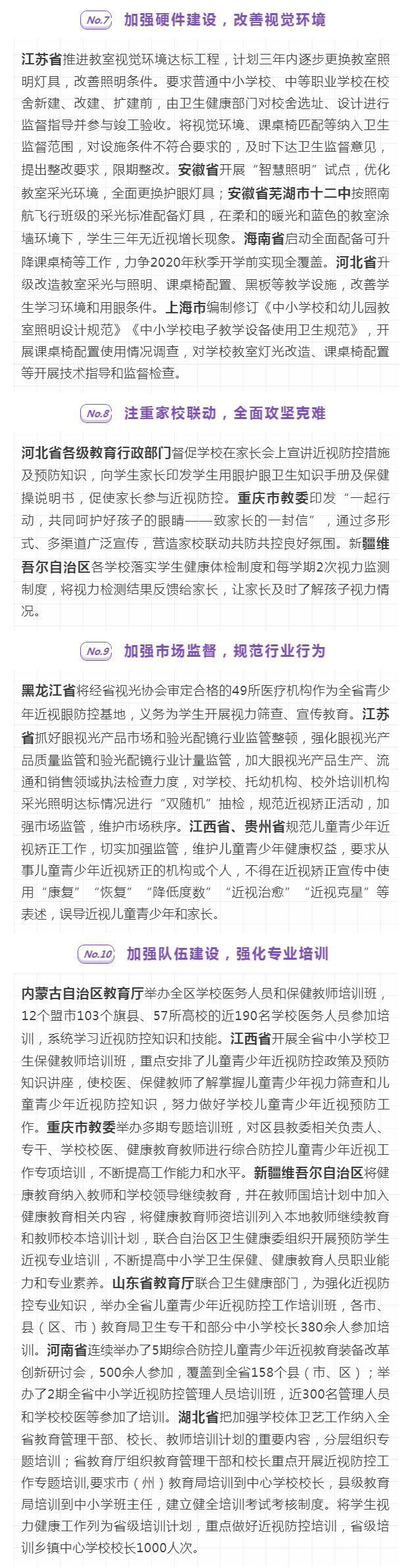 No.7 加强硬件建设，改善视觉环境

江苏省推进教室视觉环境达标工程，计划三年内逐步更换教室照明灯具，改善照明条件。要求普通中小学校、中等职业学校在校舍新建、改建、扩建前，由卫生健康部门对校舍选址、设计进行监督指导并参与竣工验收。将视觉环境、课桌椅匹配等纳入卫生监督范围，对设施条件不符合要求的，及时下达卫生监督意见，提出整改要求，限期整改。安徽省开展“智慧照明”试点，优化教室采光环境，全面更换护眼灯具；安徽省芜湖市十二中按照南航飞行班级的采光标准配备灯具，在柔和的暖光和蓝色的教室涂墙环境下，学生三年无近视增长现象。海南省启动全面配备可升降课桌椅等工作，力争2020年秋季开学前实现全覆盖。河北省升级改造教室采光与照明、课桌椅配置、黑板等教学设施，改善学生学习环境和用眼条件。上海市编制修订《中小学校和幼儿园教室照明设计规范》《中小学校电子教学设备使用卫生规范》，开展课桌椅配置使用情况调查，对学校教室灯光改造、课桌椅配置等开展技术指导和监督检查。

No.8 注重家校联动，全面攻坚克难

河北省各级教育行政部门督促学校在家长会上宣讲近视防控措施及预防知识，向学生家长印发学生用眼护眼卫生知识手册及保健操说明书，促使家长参与近视防控。重庆市教委印发“一起行动，共同呵护好孩子的眼睛——致家长的一封信”，通过多形式、多渠道广泛宣传，营造家校联动共防共控良好氛围。新疆维吾尔自治区各学校落实学生健康体检制度和每学期2次视力监测制度，将视力检测结果反馈给家长，让家长及时了解孩子视力情况。

No.9 加强市场监督，规范行业行为

黑龙江省将经省视光协会审定合格的49所医疗机构作为全省青少年近视眼防控基地，义务为学生开展视力筛查、宣传教育。江苏省抓好眼视光产品市场和验光配镜行业监管整顿，强化眼视光产品质量监管和验光配镜行业计量监管，加大眼视光产品生产、流通和销售领域执法检查力度，对学校、托幼机构、校外培训机构采光照明达标情况进行“双随机”抽检，规范近视矫正活动，加强市场监管，维护市场秩序。江西省、贵州省规范儿童青少年近视矫正工作，切实加强监管，维护儿童青少年健康权益，要求从事儿童青少年近视矫正的机构或个人，不得在近视矫正宣传中使用“康复”“恢复”“降低度数”“近视治愈”“近视克星”等表述，误导近视儿童青少年和家长。

No.10 加强队伍建设，强化专业培训

内蒙古自治区教育厅举办全区学校医务人员和保健教师培训班，12个盟市103个旗县、57所高校的近190名学校医务人员参加培训，系统学习近视防控知识和技能。江西省开展全省中小学校卫生保健教师培训班，重点安排了儿童青少年近视防控政策及预防知识讲座，使校医、保健教师了解掌握儿童青少年视力筛查和儿童青少年近视防控知识，努力做好学校儿童青少年近视预防工作。重庆市教委举办多期专题培训班，对区县教委相关负责人、专干、学校校医、健康教育教师进行综合防控儿童青少年近视工作专项培训，不断提高工作能力和水平。新疆维吾尔自治区将健康教育纳入教师和学校领导继续教育，并在教师国培计划中加入健康教育相关内容，将健康教育师资培训列入本地教师继续教育和教师校本培训计划，联合自治区卫生健康委组织开展预防学生近视专业培训，不断提高中小学卫生保健、健康教育人员职业能力和专业素养。山东省教育厅联合卫生健康部门，为强化近视防控专业知识，举办全省儿童青少年近视防控工作培训班，各市、县（区、市）教育局卫生专干和部分中小学校长380余人参加培训。河南省连续举办了5期综合防控儿童青少年近视教育装备改革创新研讨会，500余人参加，覆盖到全省158个县（市、区）；举办了2期全省中小学近视防控管理人员培训班，近300名管理人员和学校校医等参加了培训。湖北省把加强学校体卫艺工作纳入全省教育管理干部、校长、教师培训计划的重要内容，分层组织专题培训；省教育厅组织教育管理干部和校长重点开展近视防控工作专题培训,要求市（州）教育局培训到中心学校校长，县级教育局培训到中小学班主任，建立健全培训考试考核制度。将学生视力健康工作列为省级培训计划，重点做好近视防控培训，省级培训乡镇中心学校校长1000人次。